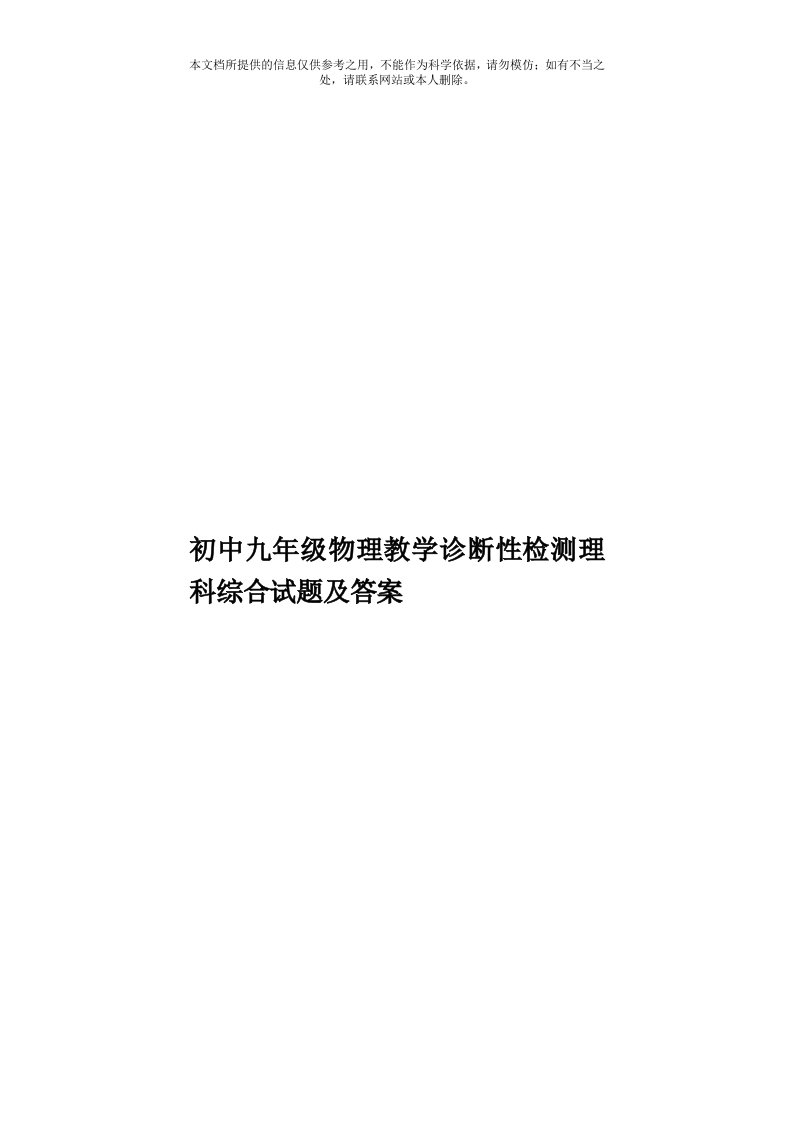 本文档所提供的信息仅供参考之用，不能作为科学依据，请勿模仿；如有不当之处，请联系网站或本人删除。

初中九年级物理教学诊断性检测理科综合试题及答案